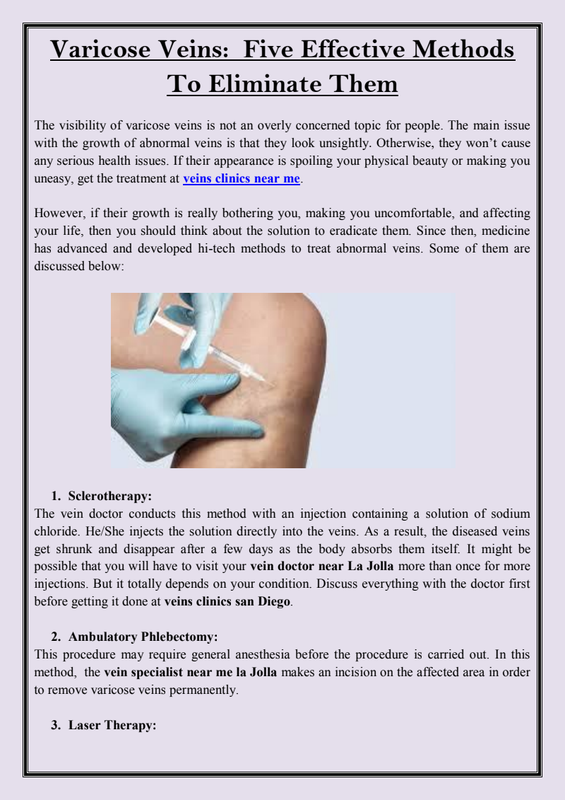 Varicose Veins: Five Effective Methods To Eliminate Them

The visibility of varicose veins is not an overly concerned topic for people. The main issue with the growth of abnormal veins is that they look unsightly. Otherwise, they won't cause any serious health issues. If their appearance is spoiling your physical beauty or making you uneasy, get the treatment at veins clinics near me.

However, if their growth is really bothering you, making you uncomfortable, and affecting your life, then you should think about the solution to eradicate them. Since then, medicine has advanced and developed hi-tech methods to treat abnormal veins. Some of them are discussed below:

1. Sclerotherapy:
The vein doctor conducts this method with an injection containing a solution of sodium chloride. He/She injects the solution directly into the veins. As a result, the diseased veins get shrunk and disappear after a few days as the body absorbs them itself. It might be possible that you will have to visit your vein doctor near La Jolla more than once for more injections. But it totally depends on your condition. Discuss everything with the doctor first before getting it done at veins clinics san Diego.

2. Ambulatory Phlebectomy:
This procedure may require general anesthesia before the procedure is carried out. In this method, the vein specialist near me la Jolla makes an incision on the affected area in order to remove varicose veins permanently.

3. Laser Therapy: